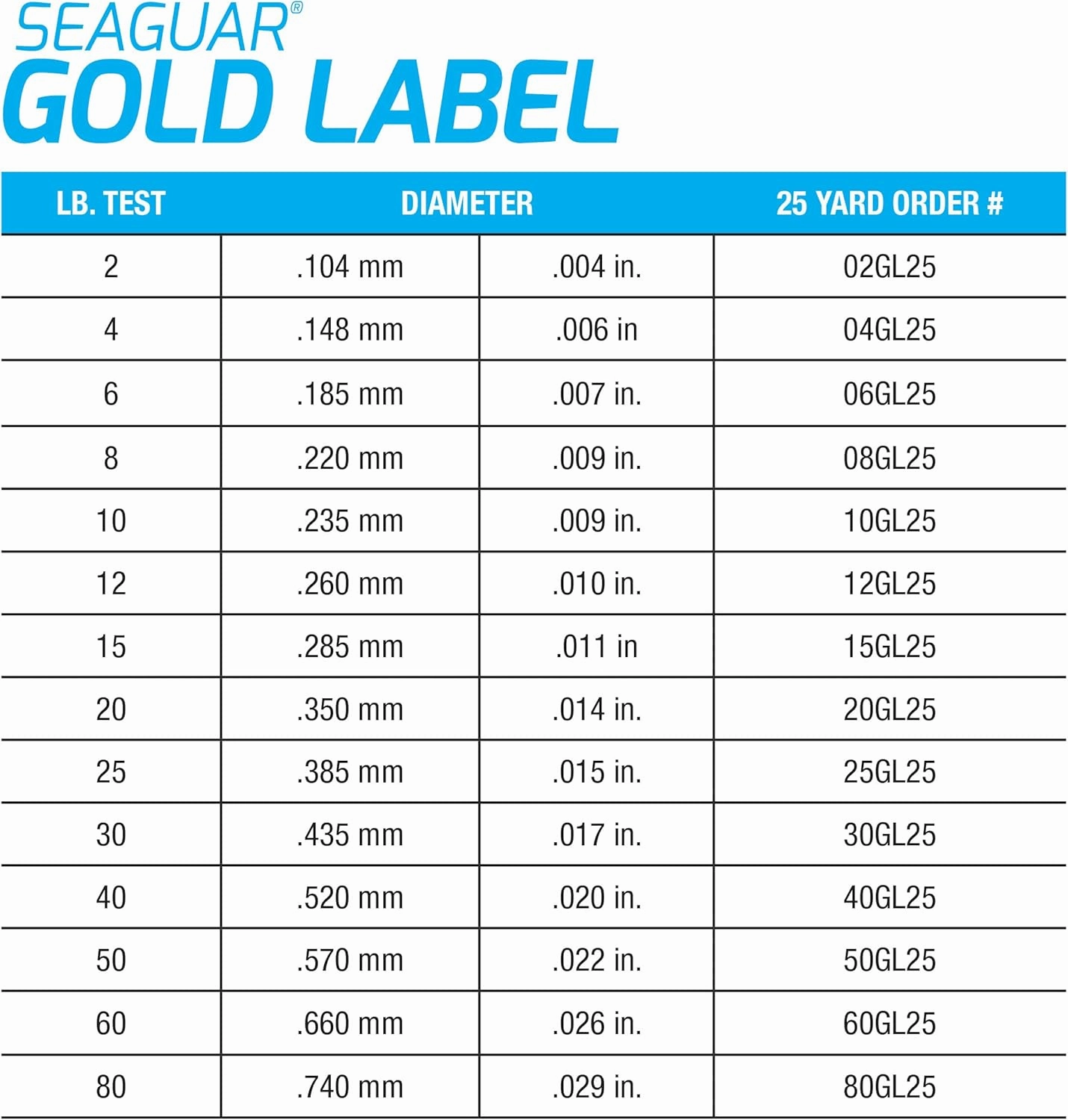 SEAGUAR®
GOLD LABEL

| LB. TEST | DIAMETER | | 25 YARD ORDER # |
|---|---|---|---|
| 2 | .104 mm | .004 in. | 02GL25 |
| 4 | .148 mm | .006 in | 04GL25 |
| 6 | .185 mm | .007 in. | 06GL25 |
| 8 | .220 mm | .009 in. | 08GL25 |
| 10 | .235 mm | .009 in. | 10GL25 |
| 12 | .260 mm | .010 in. | 12GL25 |
| 15 | .285 mm | .011 in | 15GL25 |
| 20 | .350 mm | .014 in. | 20GL25 |
| 25 | .385 mm | .015 in. | 25GL25 |
| 30 | .435 mm | .017 in. | 30GL25 |
| 40 | .520 mm | .020 in. | 40GL25 |
| 50 | .570 mm | .022 in. | 50GL25 |
| 60 | .660 mm | .026 in. | 60GL25 |
| 80 | .740 mm | .029 in. | 80GL25 |